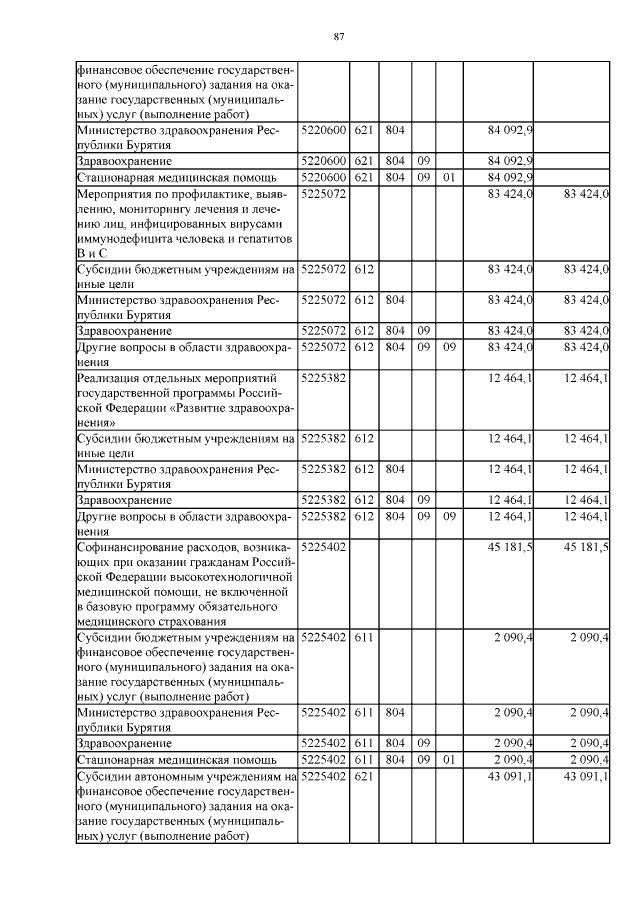 87

| | | | | | | | |
|---|---|---|---|---|---|---|---|
| финансовое обеспечение государственного (муниципального) задания на оказание государственных (муниципальных) услуг (выполнение работ) | | | | | | | |
| Министерство здравоохранения Республики Бурятия | 5220600 | 621 | 804 | | | 84 092,9 | |
| Здравоохранение | 5220600 | 621 | 804 | 09 | | 84 092,9 | |
| Стационарная медицинская помощь | 5220600 | 621 | 804 | 09 | 01 | 84 092,9 | |
| Мероприятия по профилактике, выявлению, мониторингу лечения и лечению лиц, инфицированных вирусами иммунодефицита человека и гепатитов В и С | 5225072 | | | | | 83 424,0 | 83 424,0 |
| Субсидии бюджетным учреждениям на иные цели | 5225072 | 612 | | | | 83 424,0 | 83 424,0 |
| Министерство здравоохранения Республики Бурятия | 5225072 | 612 | 804 | | | 83 424,0 | 83 424,0 |
| Здравоохранение | 5225072 | 612 | 804 | 09 | | 83 424,0 | 83 424,0 |
| Другие вопросы в области здравоохранения | 5225072 | 612 | 804 | 09 | 09 | 83 424,0 | 83 424,0 |
| Реализация отдельных мероприятий государственной программы Российской Федерации «Развитие здравоохранения» | 5225382 | | | | | 12 464,1 | 12 464,1 |
| Субсидии бюджетным учреждениям на иные цели | 5225382 | 612 | | | | 12 464,1 | 12 464,1 |
| Министерство здравоохранения Республики Бурятия | 5225382 | 612 | 804 | | | 12 464,1 | 12 464,1 |
| Здравоохранение | 5225382 | 612 | 804 | 09 | | 12 464,1 | 12 464,1 |
| Другие вопросы в области здравоохранения | 5225382 | 612 | 804 | 09 | 09 | 12 464,1 | 12 464,1 |
| Софинансирование расходов, возникающих при оказании гражданам Российской Федерации высокотехнологичной медицинской помощи, не включенной в базовую программу обязательного медицинского страхования | 5225402 | | | | | 45 181,5 | 45 181,5 |
| Субсидии бюджетным учреждениям на финансовое обеспечение государственного (муниципального) задания на оказание государственных (муниципальных) услуг (выполнение работ) | 5225402 | 611 | | | | 2 090,4 | 2 090,4 |
| Министерство здравоохранения Республики Бурятия | 5225402 | 611 | 804 | | | 2 090,4 | 2 090,4 |
| Здравоохранение | 5225402 | 611 | 804 | 09 | | 2 090,4 | 2 090,4 |
| Стационарная медицинская помощь | 5225402 | 611 | 804 | 09 | 01 | 2 090,4 | 2 090,4 |
| Субсидии автономным учреждениям на финансовое обеспечение государственного (муниципального) задания на оказание государственных (муниципальных) услуг (выполнение работ) | 5225402 | 621 | | | | 43 091,1 | 43 091,1 |